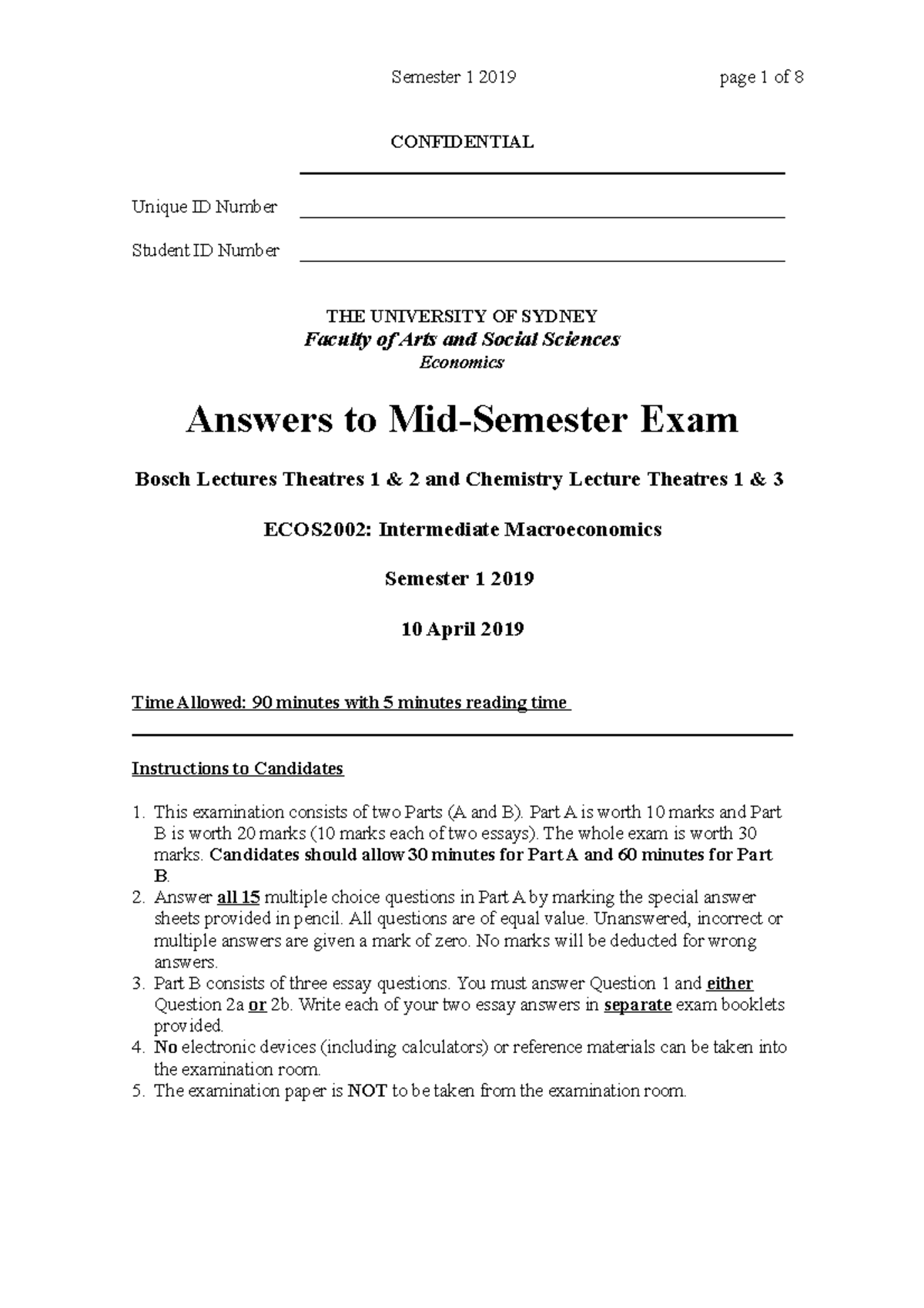 Semester 1 2019 page 1 of 8

CONFIDENTIAL

Unique ID Number

Student ID Number

THE UNIVERSITY OF SYDNEY
Faculty of Arts and Social Sciences
Economics

Answers to Mid-Semester Exam

Bosch Lectures Theatres 1 & 2 and Chemistry Lecture Theatres 1 & 3

ECOS2002: Intermediate Macroeconomics

Semester 1 2019

10 April 2019

Time Allowed: 90 minutes with 5 minutes reading time

Instructions to Candidates

1. This examination consists of two Parts (A and B). Part A is worth 10 marks and Part B is worth 20 marks (10 marks each of two essays). The whole exam is worth 30 marks. Candidates should allow 30 minutes for Part A and 60 minutes for Part B.
2. Answer all 15 multiple choice questions in Part A by marking the special answer sheets provided in pencil. All questions are of equal value. Unanswered, incorrect or multiple answers are given a mark of zero. No marks will be deducted for wrong answers.
3. Part B consists of three essay questions. You must answer Question 1 and either Question 2a or 2b. Write each of your two essay answers in separate exam booklets provided.
4. No electronic devices (including calculators) or reference materials can be taken into the examination room.
5. The examination paper is NOT to be taken from the examination room.